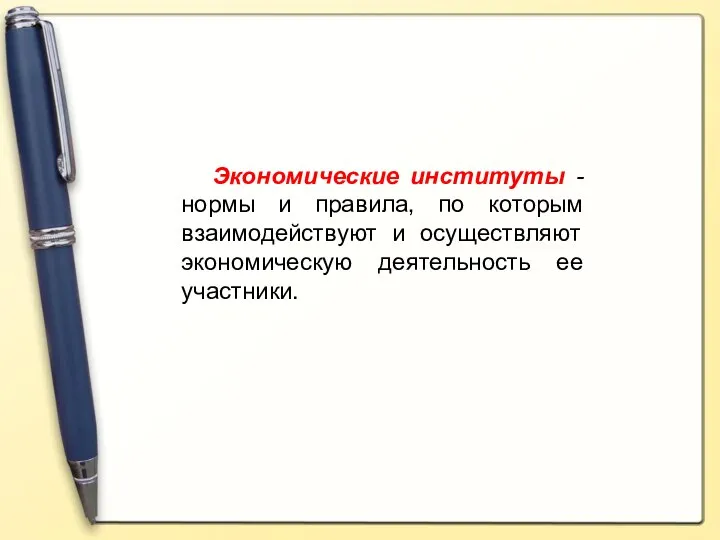 Экономические институты - нормы и правила, по которым взаимодействуют и осуществляют экономическую деятельность ее участники.